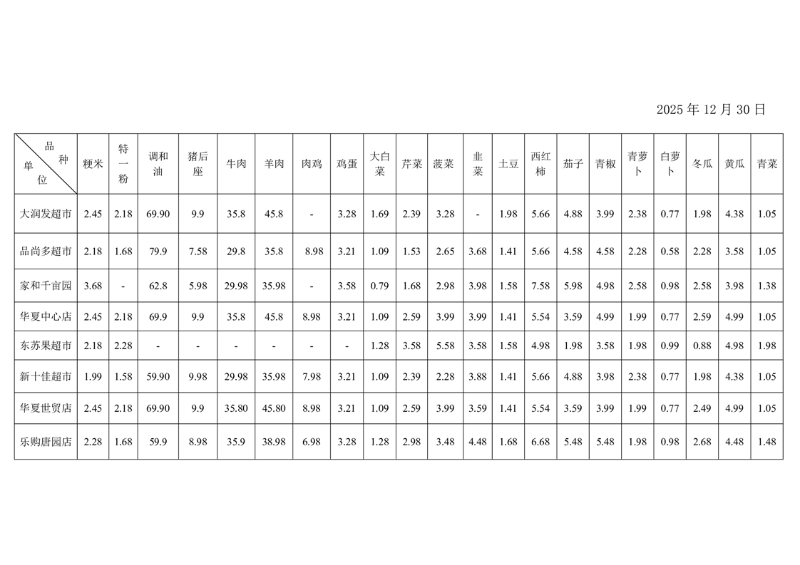 2025 年 12 月 30 日

| 品种 单位 | 粳米 | 特一粉 | 调和油 | 猪后座 | 牛肉 | 羊肉 | 肉鸡 | 鸡蛋 | 大白菜 | 芹菜 | 菠菜 | 韭菜 | 土豆 | 西红柿 | 茄子 | 青椒 | 青萝卜 | 白萝卜 | 冬瓜 | 黄瓜 | 青菜 |
|---|---|---|---|---|---|---|---|---|---|---|---|---|---|---|---|---|---|---|---|---|---|
| 大润发超市 | 2.45 | 2.18 | 69.90 | 9.9 | 35.8 | 45.8 | - | 3.28 | 1.69 | 2.39 | 3.28 | - | 1.98 | 5.66 | 4.88 | 3.99 | 2.38 | 0.77 | 1.98 | 4.38 | 1.05 |
| 品尚多超市 | 2.18 | 1.68 | 79.9 | 7.58 | 29.8 | 35.8 | 8.98 | 3.21 | 1.09 | 1.53 | 2.65 | 3.68 | 1.41 | 5.66 | 4.58 | 4.58 | 2.28 | 0.58 | 2.28 | 3.58 | 1.05 |
| 家和千亩园 | 3.68 | - | 62.8 | 5.98 | 29.98 | 35.98 | - | 3.58 | 0.79 | 1.68 | 2.98 | 3.98 | 1.58 | 7.58 | 5.98 | 4.98 | 2.58 | 0.98 | 2.58 | 3.98 | 1.38 |
| 华夏中心店 | 2.45 | 2.18 | 69.9 | 9.9 | 35.8 | 45.8 | 8.98 | 3.21 | 1.09 | 2.59 | 3.99 | 3.99 | 1.41 | 5.54 | 3.59 | 4.99 | 1.99 | 0.77 | 2.59 | 4.99 | 1.05 |
| 东苏果超市 | 2.18 | 2.28 | - | - | - | - | - | - | 1.28 | 3.58 | 5.58 | 3.58 | 1.58 | 4.98 | 1.98 | 3.58 | 1.98 | 0.99 | 0.88 | 4.98 | 1.98 |
| 新十佳超市 | 1.99 | 1.58 | 59.90 | 9.98 | 29.98 | 35.98 | 7.98 | 3.21 | 1.09 | 2.39 | 2.28 | 3.88 | 1.41 | 5.66 | 4.88 | 3.98 | 2.38 | 0.77 | 1.98 | 4.38 | 1.05 |
| 华夏世贸店 | 2.45 | 2.18 | 69.90 | 9.9 | 35.80 | 45.80 | 8.98 | 3.21 | 1.09 | 2.59 | 3.99 | 3.59 | 1.41 | 5.54 | 3.59 | 3.99 | 1.99 | 0.77 | 2.49 | 4.99 | 1.05 |
| 乐购唐园店 | 2.28 | 1.68 | 59.9 | 8.98 | 35.9 | 38.98 | 6.98 | 3.28 | 1.28 | 2.98 | 3.48 | 4.48 | 1.68 | 6.68 | 5.48 | 5.48 | 1.98 | 0.98 | 2.68 | 4.48 | 1.48 |